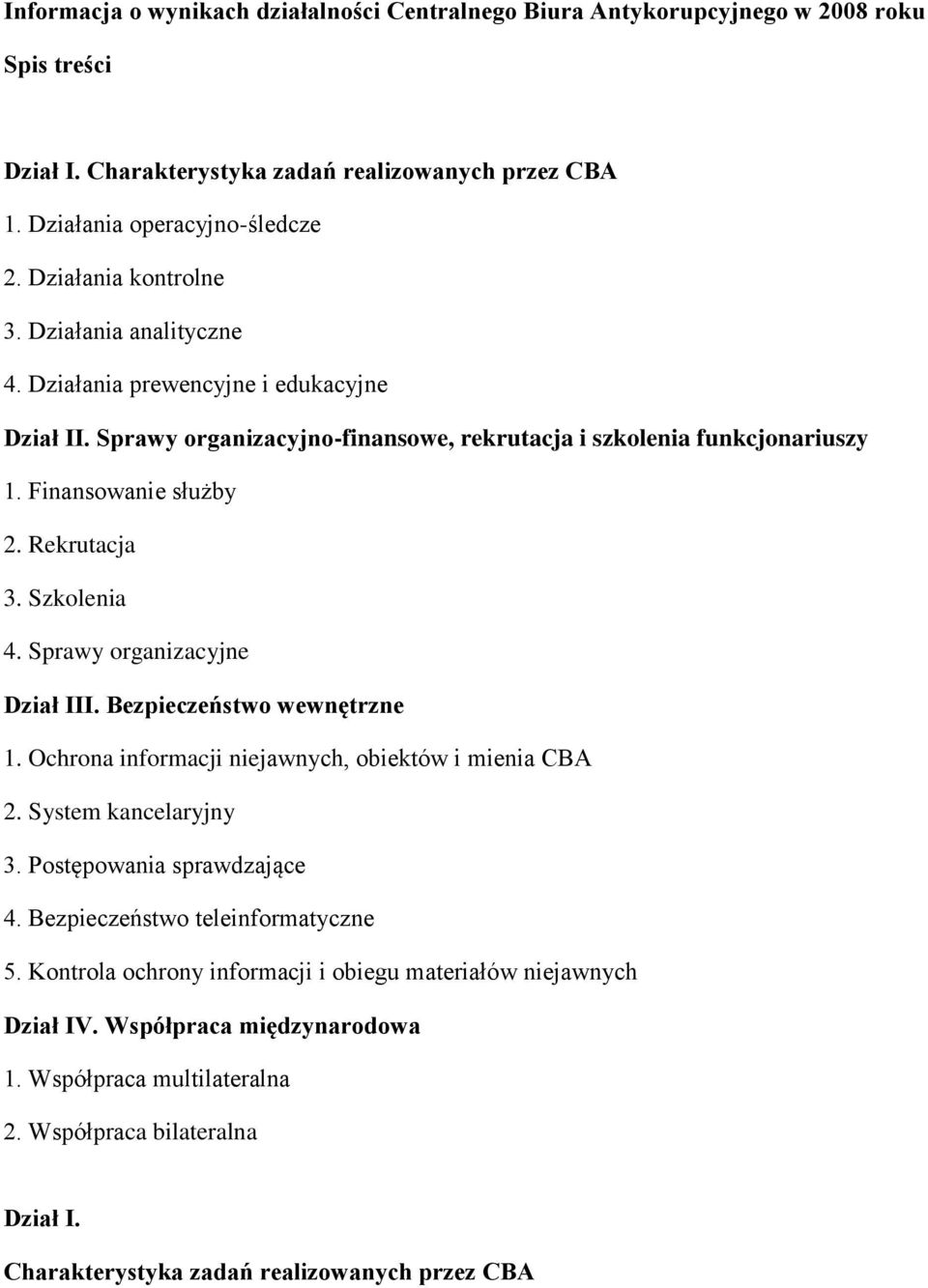 Informacja o wynikach działalności Centralnego Biura Antykorupcyjnego w 2008 roku

Spis treści

Dział I. Charakterystyka zadań realizowanych przez CBA

1. Działania operacyjno-śledcze

2. Działania kontrolne

3. Działania analityczne

4. Działania prewencyjne i edukacyjne

Dział II. Sprawy organizacyjno-finansowe, rekrutacja i szkolenia funkcjonariuszy

1. Finansowanie służby

2. Rekrutacja

3. Szkolenia

4. Sprawy organizacyjne

Dział III. Bezpieczeństwo wewnętrzne

1. Ochrona informacji niejawnych, obiektów i mienia CBA

2. System kancelaryjny

3. Postępowania sprawdzające

4. Bezpieczeństwo teleinformatyczne

5. Kontrola ochrony informacji i obiegu materiałów niejawnych

Dział IV. Współpraca międzynarodowa

1. Współpraca multilateralna

2. Współpraca bilateralna

Dział I.

Charakterystyka zadań realizowanych przez CBA